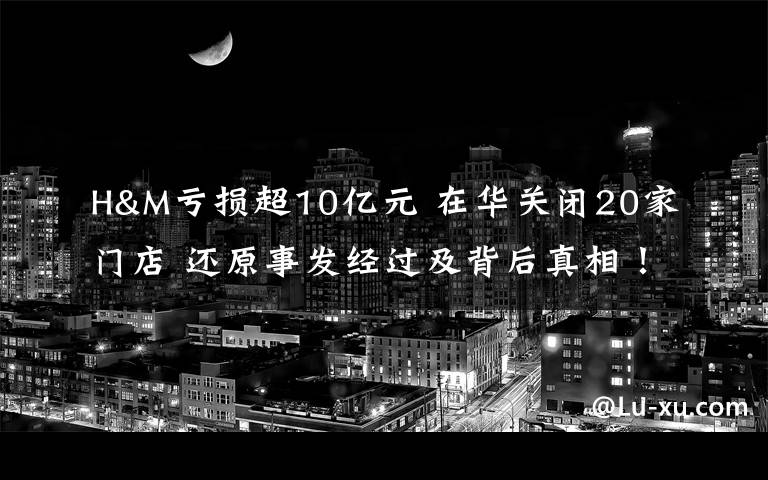 H&M亏损超10亿元 在华关闭20家门店 还原事发经过及背后真相！

@LU-xu.com